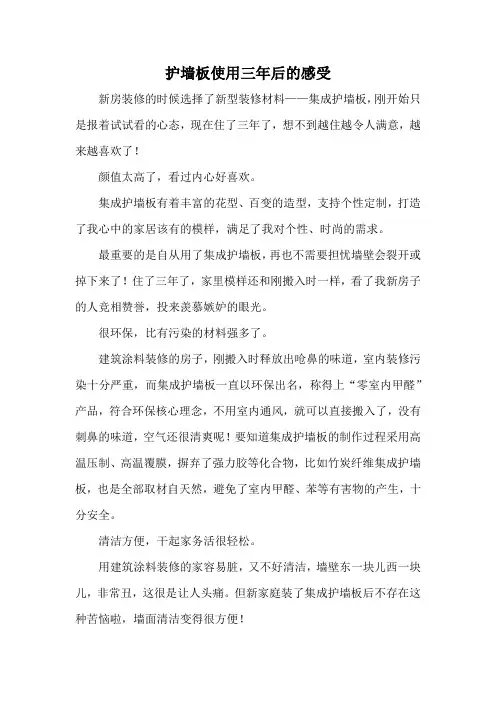 护墙板使用三年后的感受

新房装修的时候选择了新型装修材料——集成护墙板，刚开始只是报着试试看的心态，现在住了三年了，想不到越住越令人满意，越来越喜欢了！

颜值太高了，看过内心好喜欢。

集成护墙板有着丰富的花型、百变的造型，支持个性定制，打造了我心中的家居该有的模样，满足了我对个性、时尚的需求。

最重要的是自从用了集成护墙板，再也不需要担忧墙壁会裂开或掉下来了！住了三年了，家里模样还和刚搬入时一样，看了我新房子的人竞相赞誉，投来羡慕嫉妒的眼光。

很环保，比有污染的材料强多了。

建筑涂料装修的房子，刚搬入时释放出呛鼻的味道，室内装修污染十分严重，而集成护墙板一直以环保出名，称得上“零室内甲醛”产品，符合环保核心理念，不用室内通风，就可以直接搬入了，没有刺鼻的味道，空气还很清爽呢！要知道集成护墙板的制作过程采用高温压制、高温覆膜，摒弃了强力胶等化合物，比如竹炭纤维集成护墙板，也是全部取材自天然，避免了室内甲醛、苯等有害物的产生，十分安全。

清洁方便，干起家务活很轻松。

用建筑涂料装修的家容易脏，又不好清洁，墙壁东一块儿西一块儿，非常丑，这很是让人头痛。但新家庭装了集成护墙板后不存在这种苦恼啦，墙面清洁变得很方便！